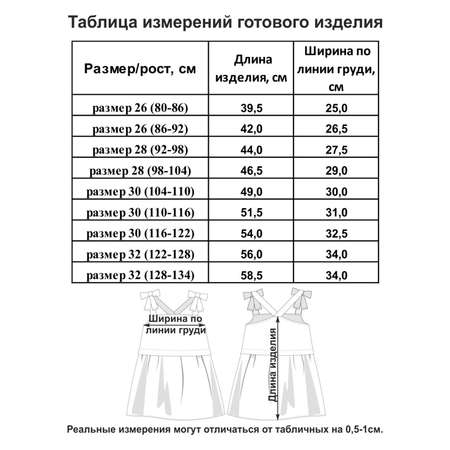 Таблица измерений готового изделия

| Размер/рост, см | Длина изделия, см | Ширина по линии груди, см |
|---|---|---|
| размер 26 (80-86) | 39,5 | 25,0 |
| размер 26 (86-92) | 42,0 | 26,5 |
| размер 28 (92-98) | 44,0 | 27,5 |
| размер 28 (98-104) | 46,5 | 29,0 |
| размер 30 (104-110) | 49,0 | 30,0 |
| размер 30 (110-116) | 51,5 | 31,0 |
| размер 30 (116-122) | 54,0 | 32,5 |
| размер 32 (122-128) | 56,0 | 34,0 |
| размер 32 (128-134) | 58,5 | 34,0 |

Ширина по линии груди

Длина изделия

Реальные измерения могут отличаться от табличных на 0,5-1см.